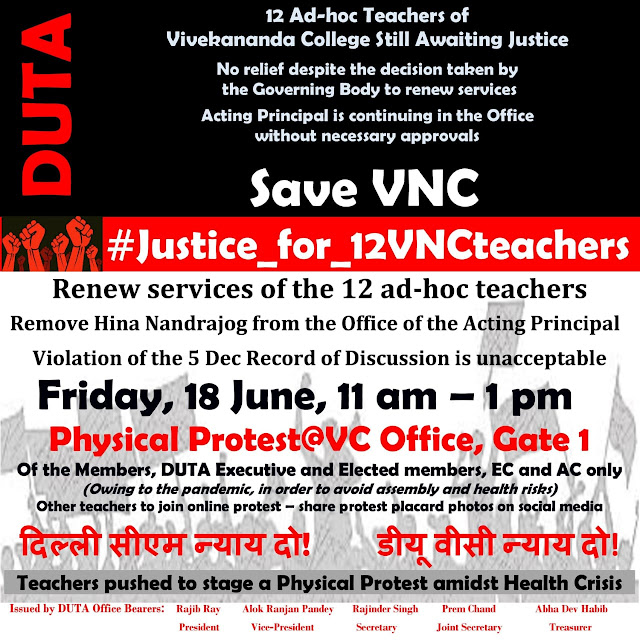 DUTA

12 Ad-hoc Teachers of Vivekananda College Still Awaiting Justice

No relief despite the decision taken by the Governing Body to renew services

Acting Principal is continuing in the Office without necessary approvals

Save VNC

#Justice_for_12VNCteachers

Renew services of the 12 ad-hoc teachers

Remove Hina Nandrajog from the Office of the Acting Principal

Violation of the 5 Dec Record of Discussion is unacceptable

Friday, 18 June, 11 am – 1 pm

Physical Protest@VC Office, Gate 1

Of the Members, DUTA Executive and Elected members, EC and AC only

(Owing to the pandemic, in order to avoid assembly and health risks)

Other teachers to join online protest – share protest placard photos on social media

दिल्ली सीएम न्याय दो! डीयू वीसी न्याय दो!

Teachers pushed to stage a Physical Protest amidst Health Crisis

Issued by DUTA Office Bearers: Rajib Ray President Alok Ranjan Pandey Vice-President Rajinder Singh Secretary Prem Chand Joint Secretary Abha Dev Habib Treasurer